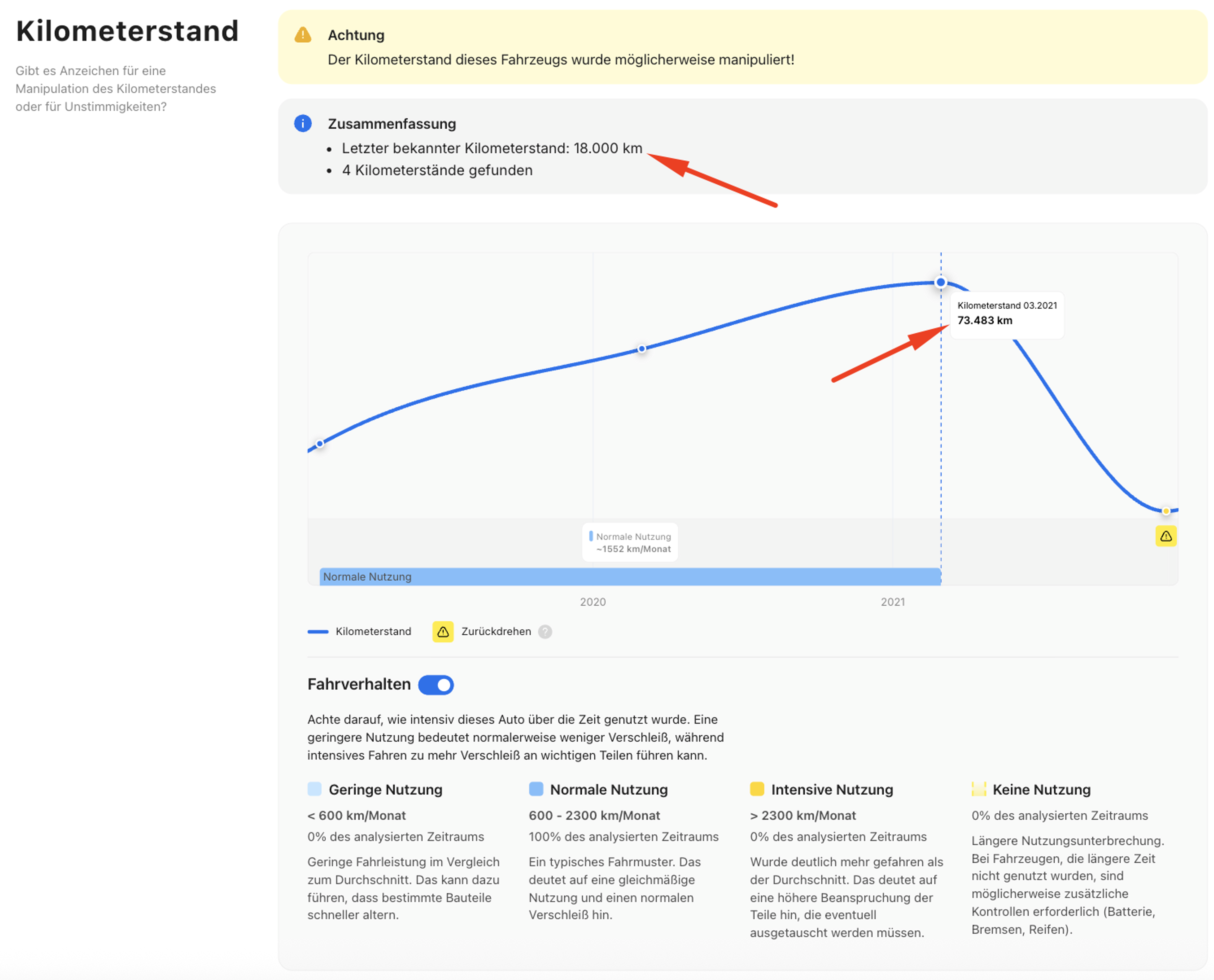 Kilometerstand

Gibt es Anzeichen für eine Manipulation des Kilometerstandes oder für Unstimmigkeiten?

Achtung
Der Kilometerstand dieses Fahrzeugs wurde möglicherweise manipuliert!

Zusammenfassung
- Letzter bekannter Kilometerstand: 18.000 km
- 4 Kilometerstände gefunden

Kilometerstand 03.2021
73.483 km

Normale Nutzung
~1552 km/Monat

Normale Nutzung

2020
2021

Kilometerstand
Zurückdrehen ?

Fahrverhalten

Achte darauf, wie intensiv dieses Auto über die Zeit genutzt wurde. Eine geringere Nutzung bedeutet normalerweise weniger Verschleiß, während intensives Fahren zu mehr Verschleiß an wichtigen Teilen führen kann.

Geringe Nutzung
< 600 km/Monat
0% des analysierten Zeitraums
Geringe Fahrleistung im Vergleich zum Durchschnitt. Das kann dazu führen, dass bestimmte Bauteile schneller altern.

Normale Nutzung
600 - 2300 km/Monat
100% des analysierten Zeitraums
Ein typisches Fahrmuster. Das deutet auf eine gleichmäßige Nutzung und einen normalen Verschleiß hin.

Intensive Nutzung
> 2300 km/Monat
0% des analysierten Zeitraums
Wurde deutlich mehr gefahren als der Durchschnitt. Das deutet auf eine höhere Beanspruchung der Teile hin, die eventuell ausgetauscht werden müssen.

Keine Nutzung
0% des analysierten Zeitraums
Längere Nutzungsunterbrechung. Bei Fahrzeugen, die längere Zeit nicht genutzt wurden, sind möglicherweise zusätzliche Kontrollen erforderlich (Batterie, Bremsen, Reifen).